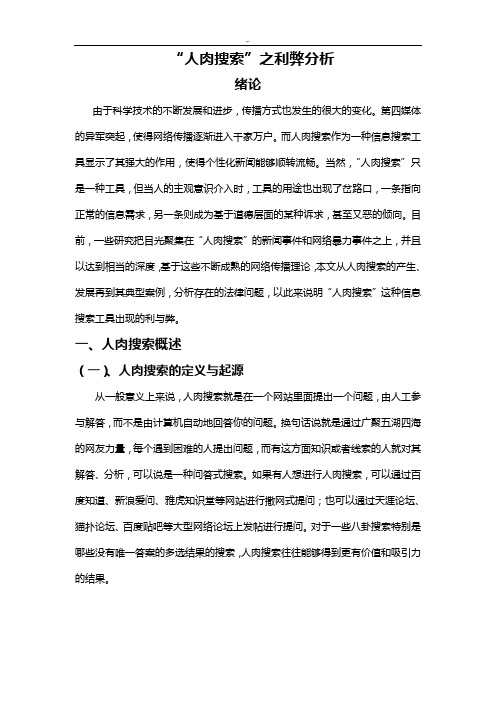 “人肉搜索”之利弊分析

绪论

由于科学技术的不断发展和进步，传播方式也发生的很大的变化。第四媒体的异军突起，使得网络传播逐渐进入千家万户。而人肉搜索作为一种信息搜索工具显示了其强大的作用，使得个性化新闻能够顺转流畅。当然，“人肉搜索”只是一种工具，但当人的主观意识介入时，工具的用途也出现了岔路口，一条指向正常的信息需求，另一条则成为基于道德层面的某种诉求，甚至又恶的倾向。目前，一些研究把目光聚集在“人肉搜索”的新闻事件和网络暴力事件之上，并且以达到相当的深度，基于这些不断成熟的网络传播理论，本文从人肉搜索的产生、发展再到其典型案例，分析存在的法律问题，以此来说明“人肉搜索”这种信息搜索工具出现的利与弊。

一、人肉搜索概述

（一）、人肉搜索的定义与起源

从一般意义上来说，人肉搜索就是在一个网站里面提出一个问题，由人工参与解答，而不是由计算机自动地回答你的问题。换句话说就是通过广聚五湖四海的网友力量，每个遇到困难的人提出问题，而有这方面知识或者线索的人就对其解答、分析，可以说是一种问答式搜索。如果有人想进行人肉搜索，可以通过百度知道、新浪爱问、雅虎知识堂等网站进行撒网式提问；也可以通过天涯论坛、猫扑论坛、百度贴吧等大型网络论坛上发帖进行提问。对于一些八卦搜索特别是哪些没有唯一答案的多选结果的搜索，人肉搜索往往能够得到更有价值和吸引力的结果。